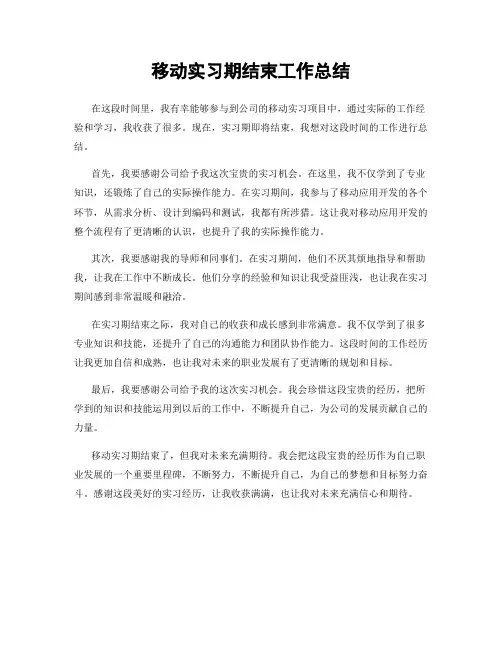 移动实习期结束工作总结

在这段时间里，我有幸能够参与到公司的移动实习项目中，通过实际的工作经验和学习，我收获了很多。现在，实习期即将结束，我想对这段时间的工作进行总结。

首先，我要感谢公司给予我这次宝贵的实习机会。在这里，我不仅学到了专业知识，还锻炼了自己的实际操作能力。在实习期间，我参与了移动应用开发的各个环节，从需求分析、设计到编码和测试，我都有所涉猎。这让我对移动应用开发的整个流程有了更清晰的认识，也提升了我的实际操作能力。

其次，我要感谢我的导师和同事们。在实习期间，他们不厌其烦地指导和帮助我，让我在工作中不断成长。他们分享的经验和知识让我受益匪浅，也让我在实习期间感到非常温暖和融洽。

在实习期结束之际，我对自己的收获和成长感到非常满意。我不仅学到了很多专业知识和技能，还提升了自己的沟通能力和团队协作能力。这段时间的工作经历让我更加自信和成熟，也让我对未来的职业发展有了更清晰的规划和目标。

最后，我要感谢公司给予我的这次实习机会。我会珍惜这段宝贵的经历，把所学到的知识和技能运用到以后的工作中，不断提升自己，为公司的发展贡献自己的力量。

移动实习期结束了，但我对未来充满期待。我会把这段宝贵的经历作为自己职业发展的一个重要里程碑，不断努力，不断提升自己，为自己的梦想和目标努力奋斗。感谢这段美好的实习经历，让我收获满满，也让我对未来充满信心和期待。